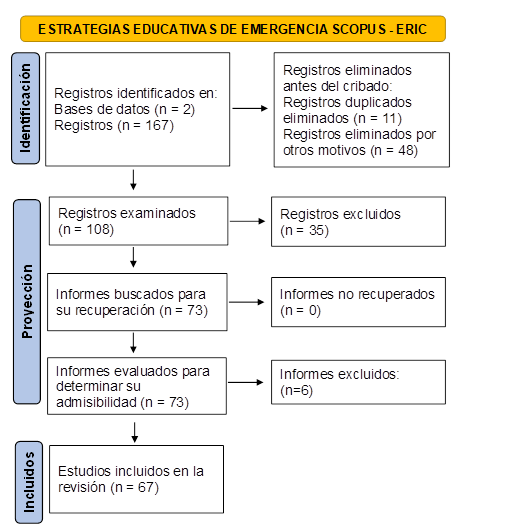 ESTRATEGIAS EDUCATIVAS DE EMERGENCIA SCOPUS - ERIC

Identificación

Registros identificados en:
Bases de datos (n = 2)
Registros (n = 167)

Registros eliminados antes del cribado:
Registros duplicados eliminados (n = 11)
Registros eliminados por otros motivos (n = 48)

Proyección

Registros examinados (n = 108)

Registros excluidos (n = 35)

Informes buscados para su recuperación (n = 73)

Informes no recuperados (n = 0)

Informes evaluados para determinar su admisibilidad (n = 73)

Informes excluidos: (n=6)

Incluidos

Estudios incluidos en la revisión (n = 67)